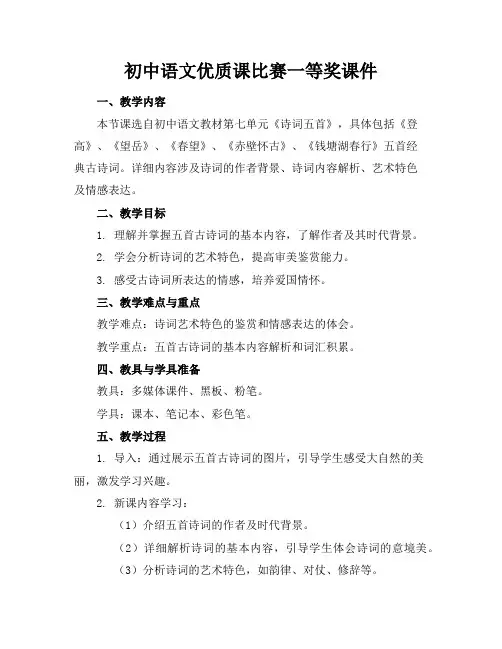 初中语文优质课比赛一等奖课件

一、教学内容

本节课选自初中语文教材第七单元《诗词五首》，具体包括《登高》、《望岳》、《春望》、《赤壁怀古》、《钱塘湖春行》五首经典古诗词。详细内容涉及诗词的作者背景、诗词内容解析、艺术特色及情感表达。

二、教学目标

1. 理解并掌握五首古诗词的基本内容，了解作者及其时代背景。

2. 学会分析诗词的艺术特色，提高审美鉴赏能力。

3. 感受古诗词所表达的情感，培养爱国情怀。

三、教学难点与重点

教学难点：诗词艺术特色的鉴赏和情感表达的体会。

教学重点：五首古诗词的基本内容解析和词汇积累。

四、教具与学具准备

教具：多媒体课件、黑板、粉笔。

学具：课本、笔记本、彩色笔。

五、教学过程

1. 导入：通过展示五首古诗词的图片，引导学生感受大自然的美丽，激发学习兴趣。

2. 新课内容学习：

（1）介绍五首诗词的作者及时代背景。

（2）详细解析诗词的基本内容，引导学生体会诗词的意境美。

（3）分析诗词的艺术特色，如韵律、对仗、修辞等。